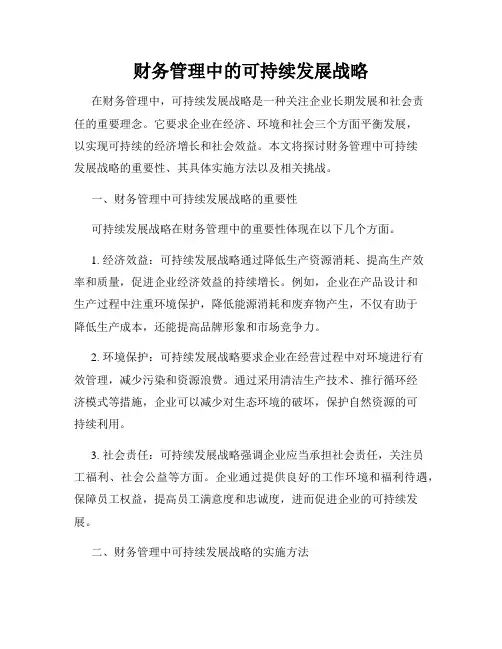 财务管理中的可持续发展战略

在财务管理中，可持续发展战略是一种关注企业长期发展和社会责任的重要理念。它要求企业在经济、环境和社会三个方面平衡发展，以实现可持续的经济增长和社会效益。本文将探讨财务管理中可持续发展战略的重要性、其具体实施方法以及相关挑战。

一、财务管理中可持续发展战略的重要性

可持续发展战略在财务管理中的重要性体现在以下几个方面。

1. 经济效益：可持续发展战略通过降低生产资源消耗、提高生产效率和质量，促进企业经济效益的持续增长。例如，企业在产品设计和生产过程中注重环境保护，降低能源消耗和废弃物产生，不仅有助于降低生产成本，还能提高品牌形象和市场竞争力。

2. 环境保护：可持续发展战略要求企业在经营过程中对环境进行有效管理，减少污染和资源浪费。通过采用清洁生产技术、推行循环经济模式等措施，企业可以减少对生态环境的破坏，保护自然资源的可持续利用。

3. 社会责任：可持续发展战略强调企业应当承担社会责任，关注员工福利、社会公益等方面。企业通过提供良好的工作环境和福利待遇，保障员工权益，提高员工满意度和忠诚度，进而促进企业的可持续发展。

二、财务管理中可持续发展战略的实施方法